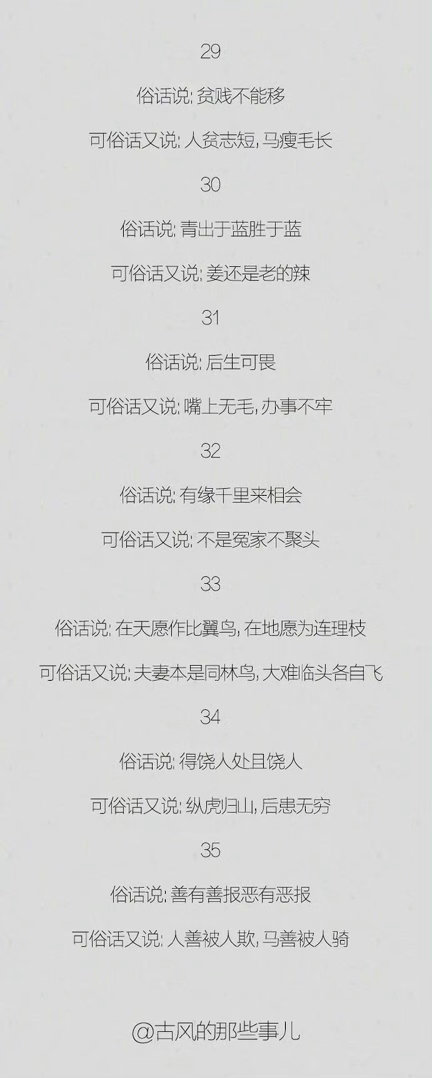 29

俗话说:贫贱不能移

可俗话又说:人贫志短,马瘦毛长

30

俗话说:青出于蓝胜于蓝

可俗话又说:姜还是老的辣

31

俗话说:后生可畏

可俗话又说:嘴上无毛,办事不牢

32

俗话说:有缘千里来相会

可俗话又说:不是冤家不聚头

33

俗话说:在天愿作比翼鸟,在地愿为连理枝

可俗话又说:夫妻本是同林鸟,大难临头各自飞

34

俗话说:得饶人处且饶人

可俗话又说:纵虎归山,后患无穷

35

俗话说:善有善报恶有恶报

可俗话又说:人善被人欺,马善被人骑

@古风的那些事儿